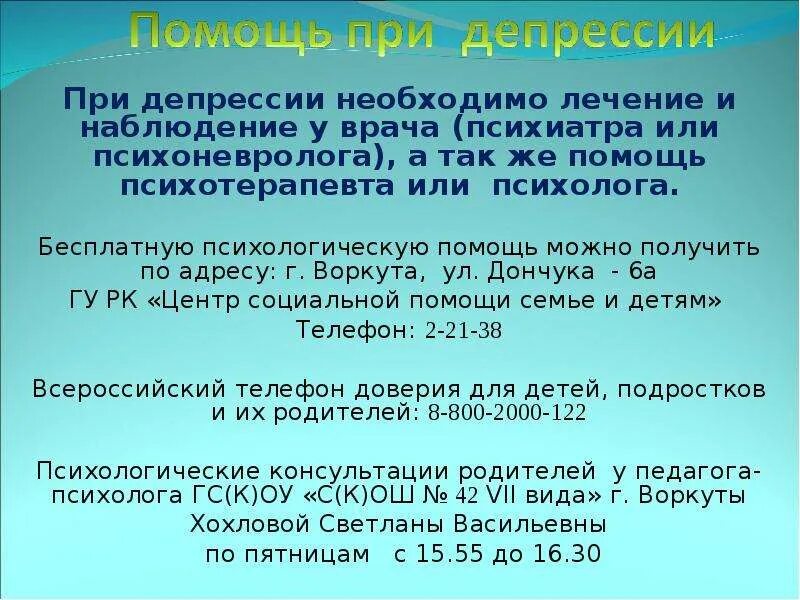 Помощь при депрессии

При депрессии необходимо лечение и наблюдение у врача (психиатра или психоневролога), а так же помощь психотерапевта или психолога.

Бесплатную психологическую помощь можно получить по адресу: г. Воркута, ул. Дончука - 6а
ГУ РК «Центр социальной помощи семье и детям»
Телефон: 2-21-38

Всероссийский телефон доверия для детей, подростков и их родителей: 8-800-2000-122

Психологические консультации родителей у педагога-психолога ГС(К)ОУ «С(К)ОШ № 42 VII вида» г. Воркуты
Хохловой Светланы Васильевны
по пятницам с 15.55 до 16.30